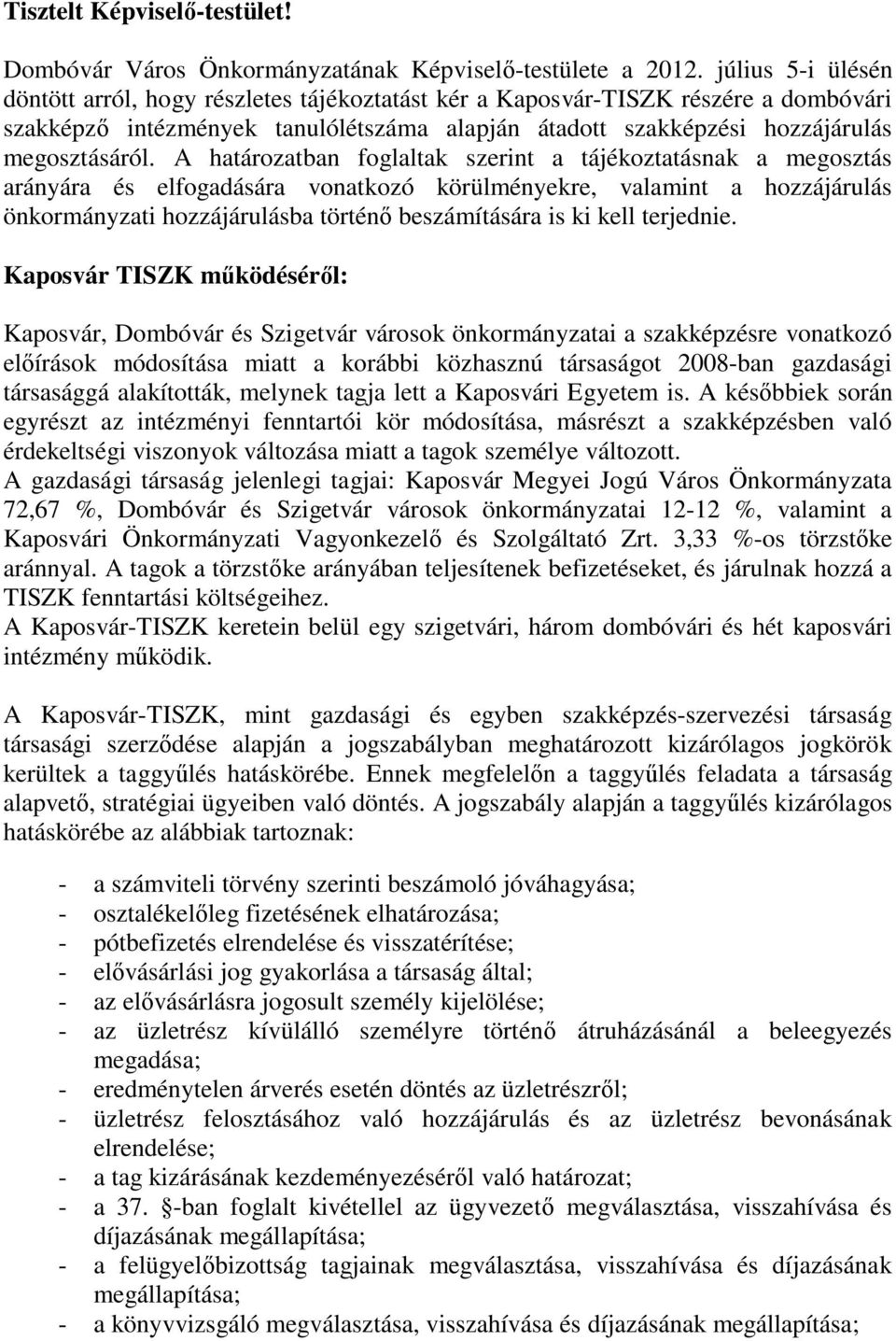 Tisztelt Képviselő-testület!

Dombóvár Város Önkormányzatának Képviselő-testülete a 2012. július 5-i ülésén döntött arról, hogy részletes tájékoztatást kér a Kaposvár-TISZK részére a dombóvári szakképző intézmények tanulólétszáma alapján átadott szakképzési hozzájárulás megosztásáról. A határozatban foglaltak szerint a tájékoztatásnak a megosztás arányára és elfogadására vonatkozó körülményekre, valamint a hozzájárulás önkormányzati hozzájárulásba történő beszámítására is ki kell terjednie.

Kaposvár TISZK működéséről:

Kaposvár, Dombóvár és Szigetvár városok önkormányzatai a szakképzésre vonatkozó előírások módosítása miatt a korábbi közhasznú társaságot 2008-ban gazdasági társasággá alakították, melynek tagja lett a Kaposvári Egyetem is. A későbbiek során egyrészt az intézményi fenntartói kör módosítása, másrészt a szakképzésben való érdekeltségi viszonyok változása miatt a tagok személye változott.
A gazdasági társaság jelenlegi tagjai: Kaposvár Megyei Jogú Város Önkormányzata 72,67 %, Dombóvár és Szigetvár városok önkormányzatai 12-12 %, valamint a Kaposvári Önkormányzati Vagyonkezelő és Szolgáltató Zrt. 3,33 %-os törzstőke aránnyal. A tagok a törzstőke arányában teljesítenek befizetéseket, és járulnak hozzá a TISZK fenntartási költségeihez.
A Kaposvár-TISZK keretein belül egy szigetvári, három dombóvári és hét kaposvári intézmény működik.

A Kaposvár-TISZK, mint gazdasági és egyben szakképzés-szervezési társaság társasági szerződése alapján a jogszabályban meghatározott kizárólagos jogkörök kerültek a taggyűlés hatáskörébe. Ennek megfelelőn a taggyűlés feladata a társaság alapvető, stratégiai ügyeiben való döntés. A jogszabály alapján a taggyűlés kizárólagos hatáskörébe az alábbiak tartoznak:

- a számviteli törvény szerinti beszámoló jóváhagyása;
- osztalékelőleg fizetésének elhatározása;
- pótbefizetés elrendelése és visszatérítése;
- elővásárlási jog gyakorlása a társaság által;
- az elővásárlásra jogosult személy kijelölése;
- az üzletrész kívülálló személyre történő átruházásánál a beleegyezés megadása;
- eredménytelen árverés esetén döntés az üzletrészről;
- üzletrész felosztásához való hozzájárulás és az üzletrész bevonásának elrendelése;
- a tag kizárásának kezdeményezéséről való határozat;
- a 37. §-ban foglalt kivétellel az ügyvezető megválasztása, visszahívása és díjazásának megállapítása;
- a felügyelőbizottság tagjainak megválasztása, visszahívása és díjazásának megállapítása;
- a könyvvizsgáló megválasztása, visszahívása és díjazásának megállapítása;